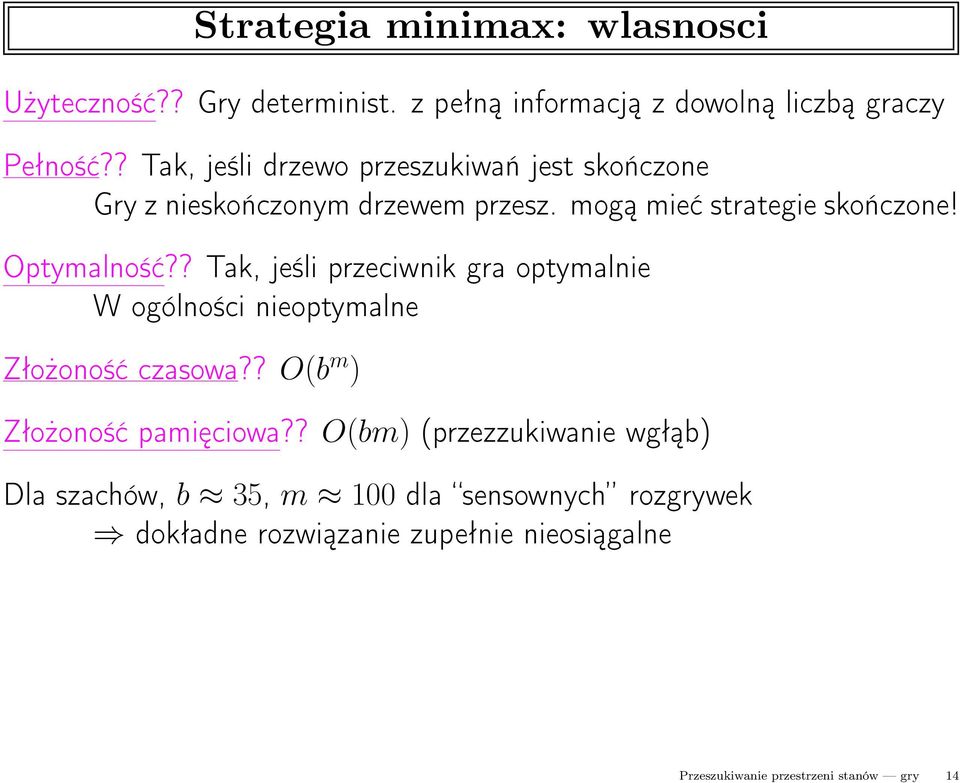 Strategia minimax: wlasnosci

Użyteczność?? Gry determinist. z pełną informacją z dowolną liczbą graczy

Pełność?? Tak, jeśli drzewo przeszukiwań jest skończone
Gry z nieskończonym drzewem przesz. mogą mieć strategie skończone!

Optymalność?? Tak, jeśli przeciwnik gra optymalnie
W ogólności nieoptymalne

Złożoność czasowa?? $O(b^m)$

Złożoność pamięciowa?? $O(bm)$ (przezzukiwanie wgłąb)

Dla szachów, $b \approx 35$, $m \approx 100$ dla "sensownych" rozgrywek
$\Rightarrow$ dokładne rozwiązanie zupełnie nieosiągalne

Przeszukiwanie przestrzeni stanów — gry 14